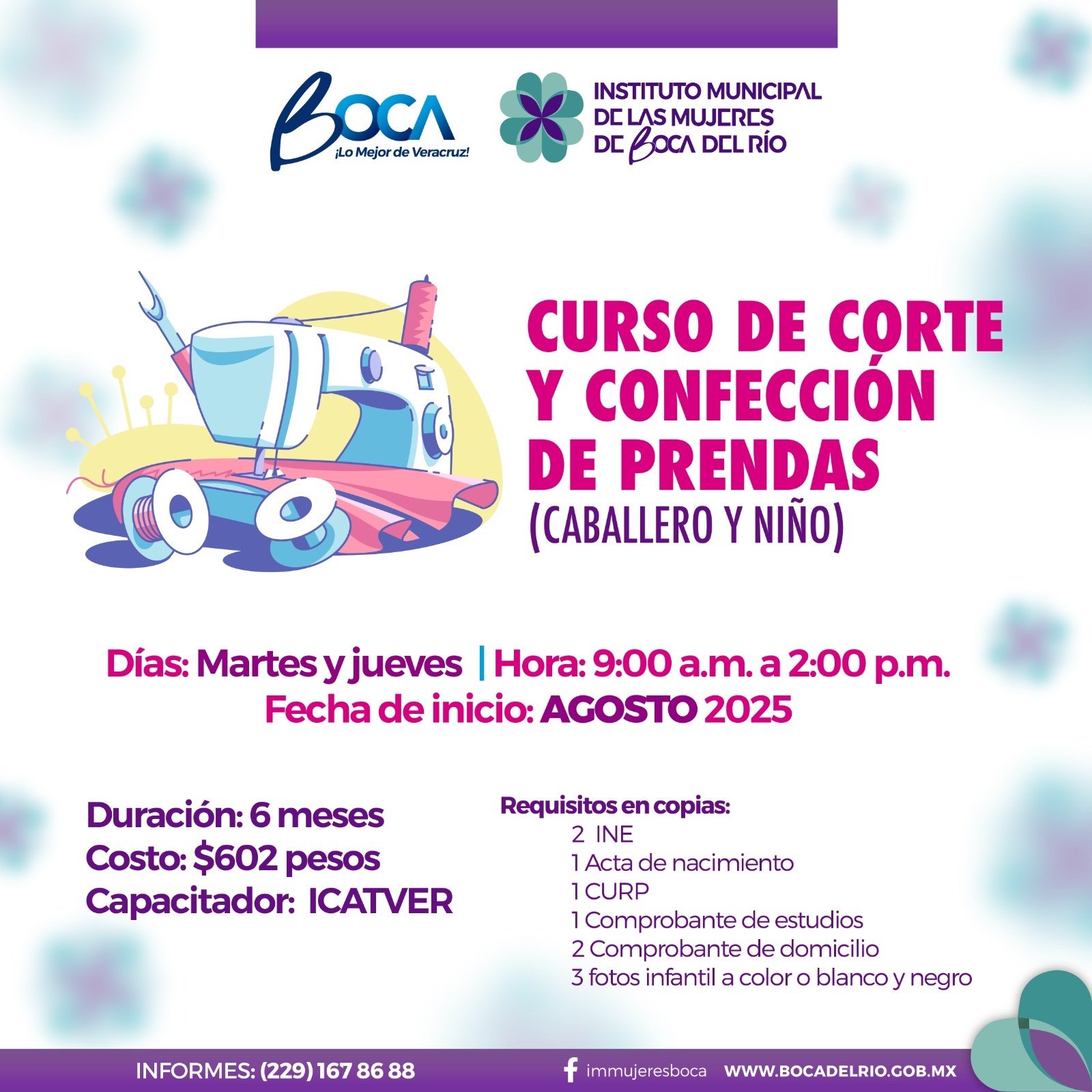 BOCA
¡Lo Mejor de Veracruz!

INSTITUTO MUNICIPAL
DE LAS MUJERES
DE BOCA DEL RÍO

CURSO DE CORTE
Y CONFECCIÓN
DE PRENDAS
(CABALLERO Y NIÑO)

Días: Martes y jueves | Hora: 9:00 a.m. a 2:00 p.m.
Fecha de inicio: AGOSTO 2025

Duración: 6 meses
Costo: $602 pesos
Capacitador: ICATVER

Requisitos en copias:
2 INE
1 Acta de nacimiento
1 CURP
1 Comprobante de estudios
2 Comprobante de domicilio
3 fotos infantil a color o blanco y negro

INFORMES: (229) 167 86 88
immujeresboca
WWW.BOCADELRIO.GOB.MX